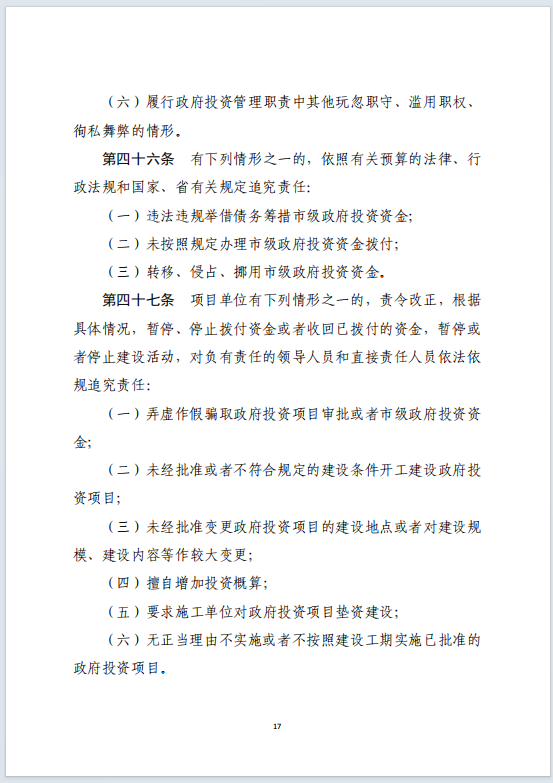 （六）履行政府投资管理职责中其他玩忽职守、滥用职权、徇私舞弊的情形。

第四十六条　有下列情形之一的，依照有关预算的法律、行政法规和国家、省有关规定追究责任：

（一）违法违规举借债务筹措市级政府投资资金；

（二）未按照规定办理市级政府投资资金拨付；

（三）转移、侵占、挪用市级政府投资资金。

第四十七条　项目单位有下列情形之一的，责令改正，根据具体情况，暂停、停止拨付资金或者收回已拨付的资金，暂停或者停止建设活动，对负有责任的领导人员和直接责任人员依法依规追究责任：

（一）弄虚作假骗取政府投资项目审批或者市级政府投资资金；

（二）未经批准或者不符合规定的建设条件开工建设政府投资项目；

（三）未经批准变更政府投资项目的建设地点或者对建设规模、建设内容等作较大变更；

（四）擅自增加投资概算；

（五）要求施工单位对政府投资项目垫资建设；

（六）无正当理由不实施或者不按照建设工期实施已批准的政府投资项目。

17